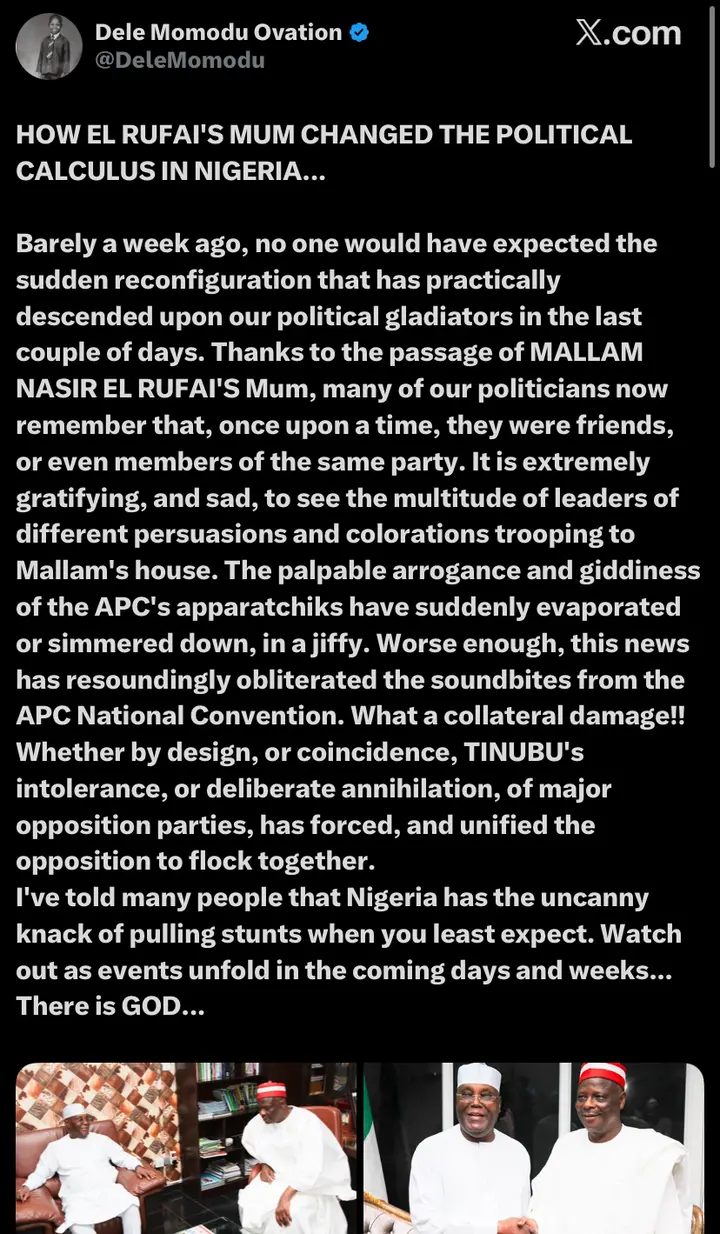 Dele Momodu Ovation
@DeleMomodu

X.com

HOW EL RUFAI'S MUM CHANGED THE POLITICAL CALCULUS IN NIGERIA...

Barely a week ago, no one would have expected the sudden reconfiguration that has practically descended upon our political gladiators in the last couple of days. Thanks to the passage of MALLAM NASIR EL RUFAI'S Mum, many of our politicians now remember that, once upon a time, they were friends, or even members of the same party. It is extremely gratifying, and sad, to see the multitude of leaders of different persuasions and colorations trooping to Mallam's house. The palpable arrogance and giddiness of the APC's apparatchiks have suddenly evaporated or simmered down, in a jiffy. Worse enough, this news has resoundingly obliterated the soundbites from the APC National Convention. What a collateral damage!! Whether by design, or coincidence, TINUBU's intolerance, or deliberate annihilation, of major opposition parties, has forced, and unified the opposition to flock together.
I've told many people that Nigeria has the uncanny knack of pulling stunts when you least expect. Watch out as events unfold in the coming days and weeks... There is GOD...